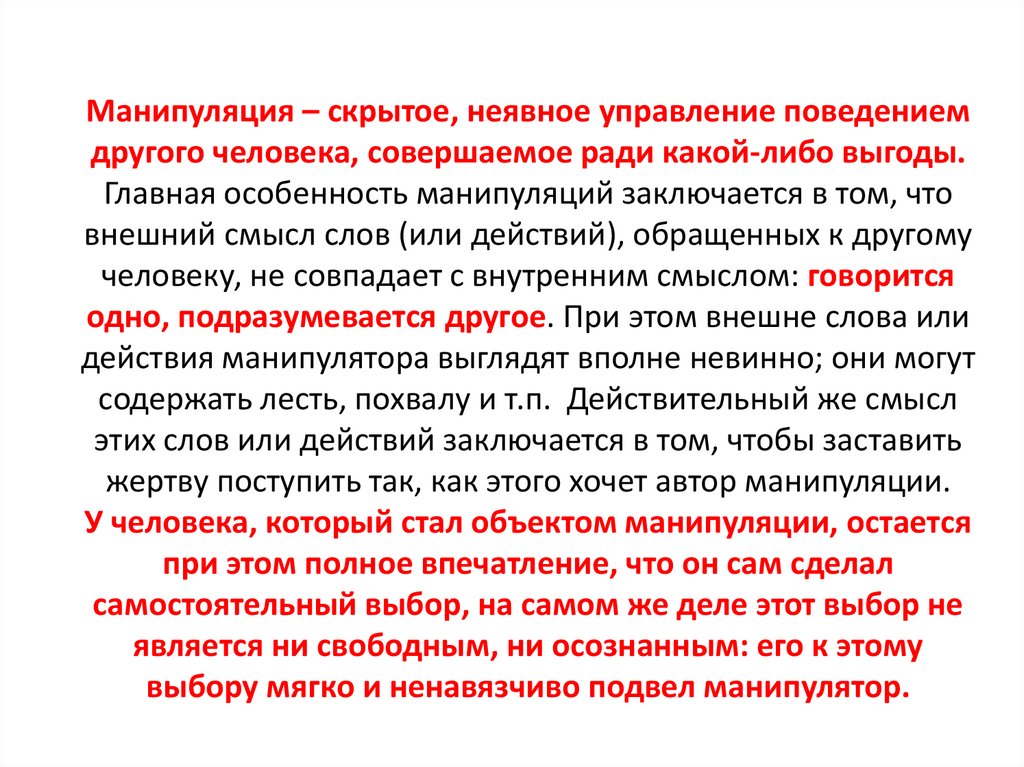 Манипуляция – скрытое, неявное управление поведением другого человека, совершаемое ради какой-либо выгоды. Главная особенность манипуляций заключается в том, что внешний смысл слов (или действий), обращенных к другому человеку, не совпадает с внутренним смыслом: говорится одно, подразумевается другое. При этом внешне слова или действия манипулятора выглядят вполне невинно; они могут содержать лесть, похвалу и т.п. Действительный же смысл этих слов или действий заключается в том, чтобы заставить жертву поступить так, как этого хочет автор манипуляции. У человека, который стал объектом манипуляции, остается при этом полное впечатление, что он сам сделал самостоятельный выбор, на самом же деле этот выбор не является ни свободным, ни осознанным: его к этому выбору мягко и ненавязчиво подвел манипулятор.